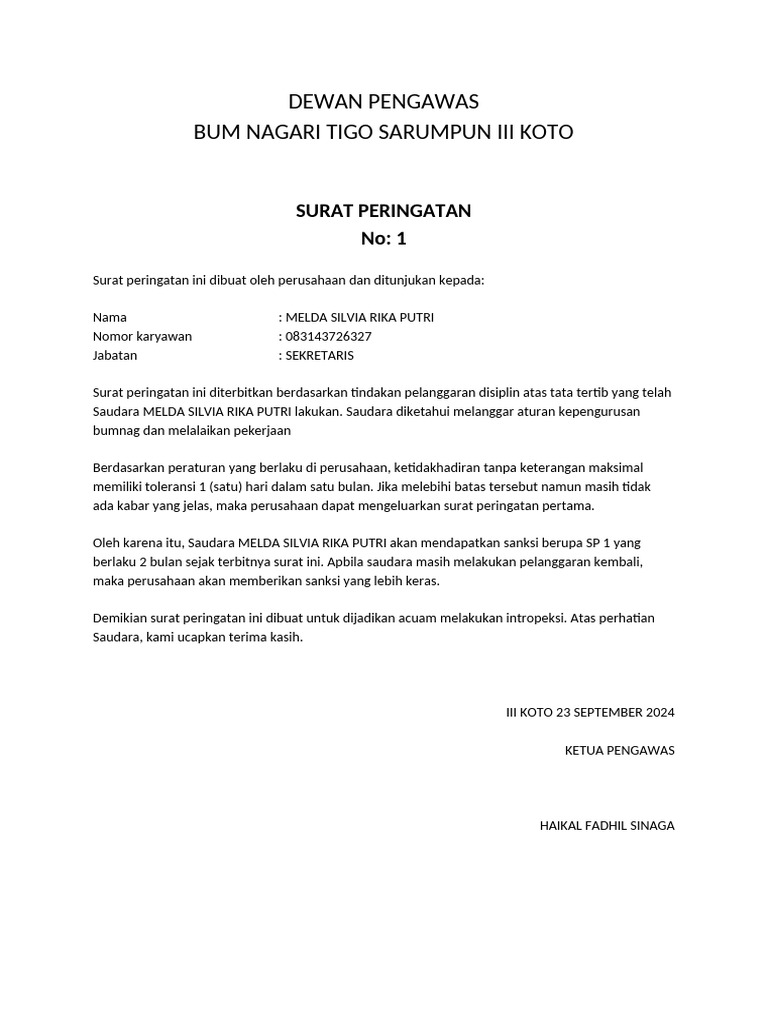 DEWAN PENGAWAS
BUM NAGARI TIGO SARUMPUN III KOTO

SURAT PERINGATAN
No: 1

Surat peringatan ini dibuat oleh perusahaan dan ditunjukan kepada:

Nama : MELDA SILVIA RIKA PUTRI
Nomor karyawan : 083143726327
Jabatan : SEKRETARIS

Surat peringatan ini diterbitkan berdasarkan tindakan pelanggaran disiplin atas tata tertib yang telah Saudara MELDA SILVIA RIKA PUTRI lakukan. Saudara diketahui melanggar aturan kepengurusan bumnag dan melalaikan pekerjaan

Berdasarkan peraturan yang berlaku di perusahaan, ketidakhadiran tanpa keterangan maksimal memiliki toleransi 1 (satu) hari dalam satu bulan. Jika melebihi batas tersebut namun masih tidak ada kabar yang jelas, maka perusahaan dapat mengeluarkan surat peringatan pertama.

Oleh karena itu, Saudara MELDA SILVIA RIKA PUTRI akan mendapatkan sanksi berupa SP 1 yang berlaku 2 bulan sejak terbitnya surat ini. Apbila saudara masih melakukan pelanggaran kembali, maka perusahaan akan memberikan sanksi yang lebih keras.

Demikian surat peringatan ini dibuat untuk dijadikan acuam melakukan intropeksi. Atas perhatian Saudara, kami ucapkan terima kasih.

III KOTO 23 SEPTEMBER 2024

KETUA PENGAWAS

HAIKAL FADHIL SINAGA